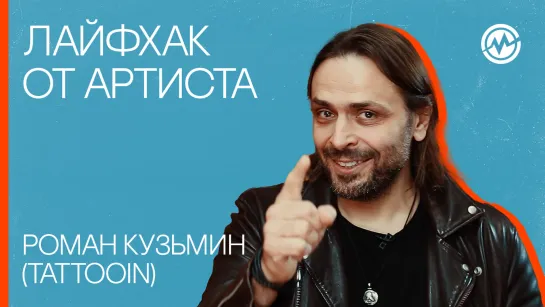 ЛАЙФХАК
ОТ АРТИСТА

РОМАН КУЗЬМИН
(TATTOOIN)